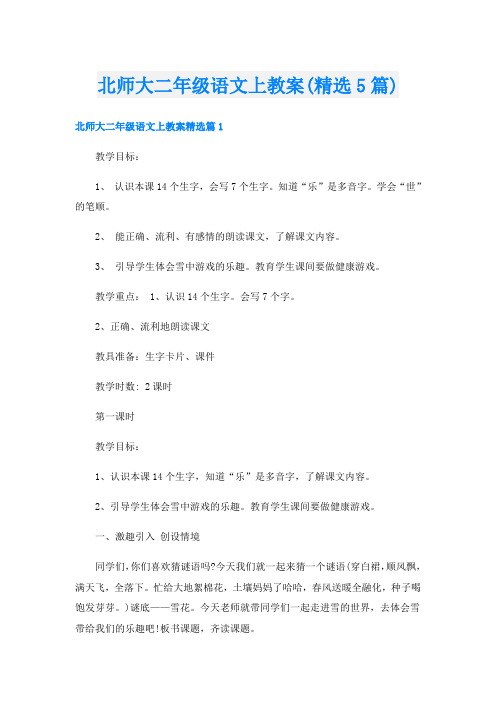 北师大二年级语文上教案(精选5篇)

北师大二年级语文上教案精选篇1

教学目标：

1、 认识本课14个生字，会写7个生字。知道“乐”是多音字。学会“世”的笔顺。

2、 能正确、流利、有感情的朗读课文，了解课文内容。

3、 引导学生体会雪中游戏的乐趣。教育学生课间要做健康游戏。

教学重点： 1、认识14个生字。会写7个字。

2、正确、流利地朗读课文

教具准备：生字卡片、课件

教学时数：2课时

第一课时

教学目标：

1、认识本课14个生字，知道“乐”是多音字，了解课文内容。

2、引导学生体会雪中游戏的乐趣。教育学生课间要做健康游戏。

一、激趣引入 创设情境

同学们,你们喜欢猜谜语吗?今天我们就一起来猜一个谜语(穿白裙,顺风飘,满天飞，全落下。忙给大地絮棉花，土壤妈妈了哈哈，春风送暖全融化，种子喝饱发芽芽。)谜底——雪花。今天老师就带同学们一起走进雪的世界，去体会雪带给我们的乐趣吧!板书课题，齐读课题。